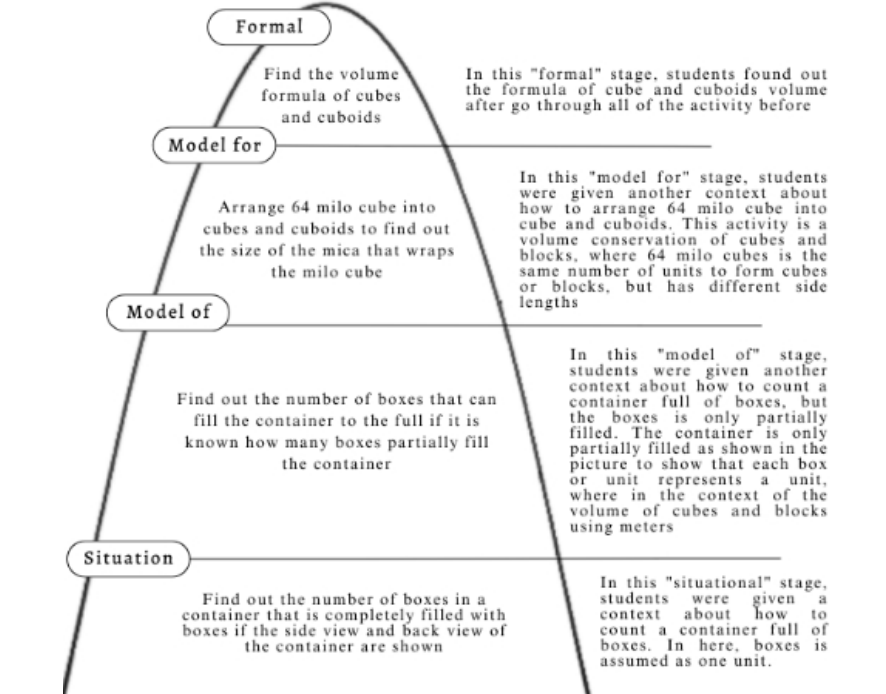 Formal

Find the volume formula of cubes and cuboids

In this "formal" stage, students found out the formula of cube and cuboids volume after go through all of the activity before

Model for

Arrange 64 milo cube into cubes and cuboids to find out the size of the mica that wraps the milo cube

In this "model for" stage, students were given another context about how to arrange 64 milo cube into cube and cuboids. This activity is a volume conservation of cubes and blocks, where 64 milo cubes is the same number of units to form cubes or blocks, but has different side lengths

Model of

Find out the number of boxes that can fill the container to the full if it is known how many boxes partially fill the container

In this "model of" stage, students were given another context about how to count a container full of boxes, but the boxes is only partially filled. The container is only partially filled as shown in the picture to show that each box or unit represents a unit, where in the context of the volume of cubes and blocks using meters

Situation

Find out the number of boxes in a container that is completely filled with boxes if the side view and back view of the container are shown

In this "situational" stage, students were given a context about how to count a container full of boxes. In here, boxes is assumed as one unit.